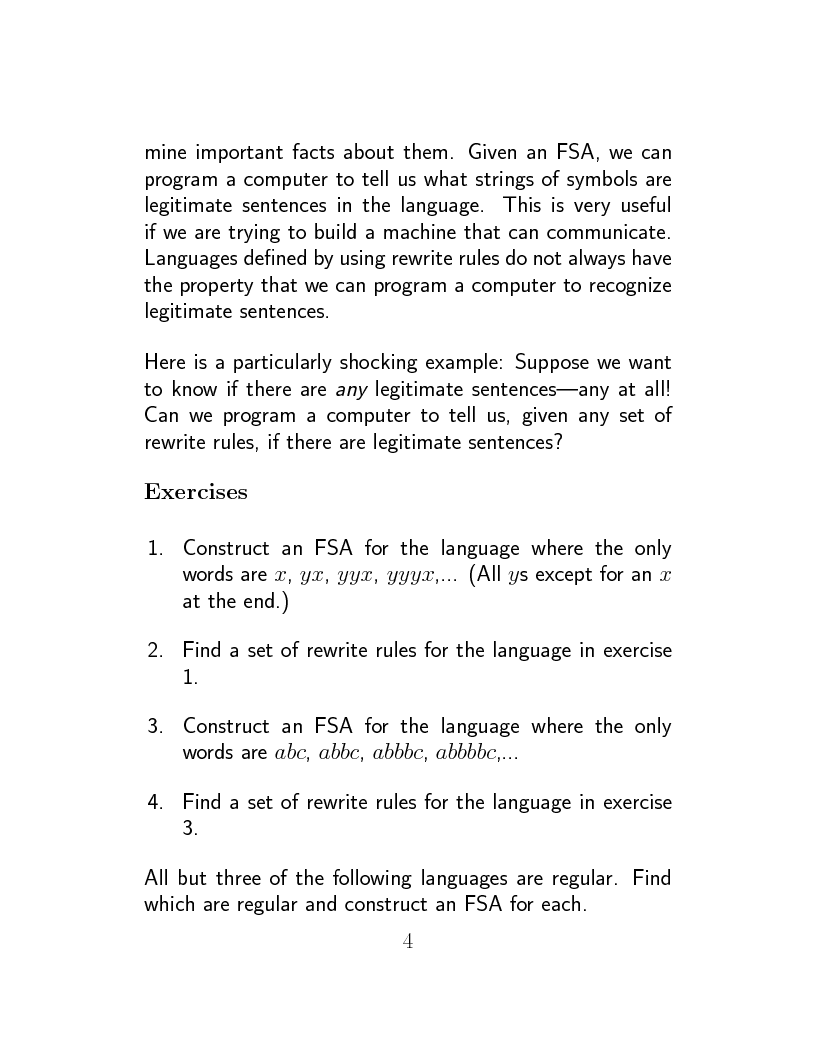 mine important facts about them. Given an FSA, we can program a computer to tell us what strings of symbols are legitimate sentences in the language. This is very useful if we are trying to build a machine that can communicate. Languages defined by using rewrite rules do not always have the property that we can program a computer to recognize legitimate sentences.

Here is a particularly shocking example: Suppose we want to know if there are any legitimate sentences—any at all! Can we program a computer to tell us, given any set of rewrite rules, if there are legitimate sentences?

Exercises

1. Construct an FSA for the language where the only words are $x$, $yx$, $yyx$, $yyyx$,... (All $y$s except for an $x$ at the end.)

2. Find a set of rewrite rules for the language in exercise 1.

3. Construct an FSA for the language where the only words are $abc$, $abbc$, $abbbc$, $abbbbc$,...

4. Find a set of rewrite rules for the language in exercise 3.

All but three of the following languages are regular. Find which are regular and construct an FSA for each.

4